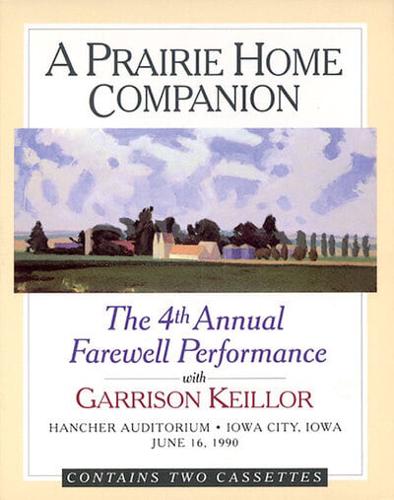 A PRAIRIE HOME COMPANION

The 4th Annual Farewell Performance

with

GARRISON KEILLOR

HANCHER AUDITORIUM • IOWA CITY, IOWA
JUNE 16, 1990

CONTAINS TWO CASSETTES